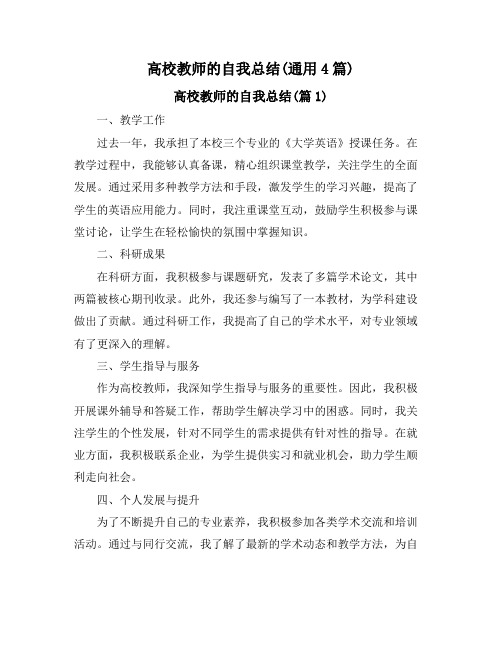 高校教师的自我总结(通用 4 篇)

高校教师的自我总结(篇 1)

一、教学工作

过去一年，我承担了本校三个专业的《大学英语》授课任务。在教学过程中，我能够认真备课，精心组织课堂教学，关注学生的全面发展。通过采用多种教学方法和手段，激发学生的学习兴趣，提高了学生的英语应用能力。同时，我注重课堂互动，鼓励学生积极参与课堂讨论，让学生在轻松愉快的氛围中掌握知识。

二、科研成果

在科研方面，我积极参与课题研究，发表了多篇学术论文，其中两篇被核心期刊收录。此外，我还参与编写了一本教材，为学科建设做出了贡献。通过科研工作，我提高了自己的学术水平，对专业领域有了更深入的理解。

三、学生指导与服务

作为高校教师，我深知学生指导与服务的重要性。因此，我积极开展课外辅导和答疑工作，帮助学生解决学习中的困惑。同时，我关注学生的个性发展，针对不同学生的需求提供有针对性的指导。在就业方面，我积极联系企业，为学生提供实习和就业机会，助力学生顺利走向社会。

四、个人发展与提升

为了不断提升自己的专业素养，我积极参加各类学术交流和培训活动。通过与同行交流，我了解了最新的学术动态和教学方法，为自